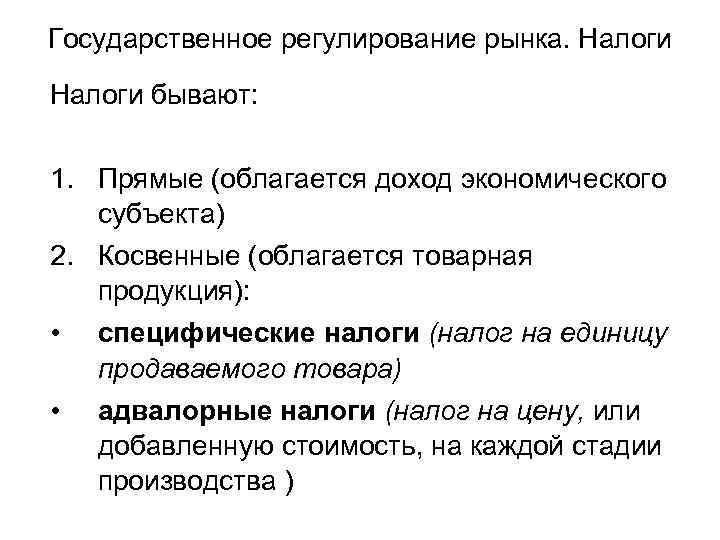 Государственное регулирование рынка. Налоги

Налоги бывают:

1. Прямые (облагается доход экономического субъекта)
2. Косвенные (облагается товарная продукция):
• специфические налоги (налог на единицу продаваемого товара)
• адвалорные налоги (налог на цену, или добавленную стоимость, на каждой стадии производства )